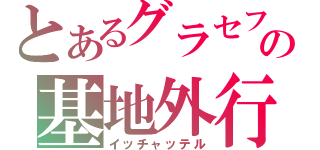 とあるグラセフの
基地外行
イッチャッテル